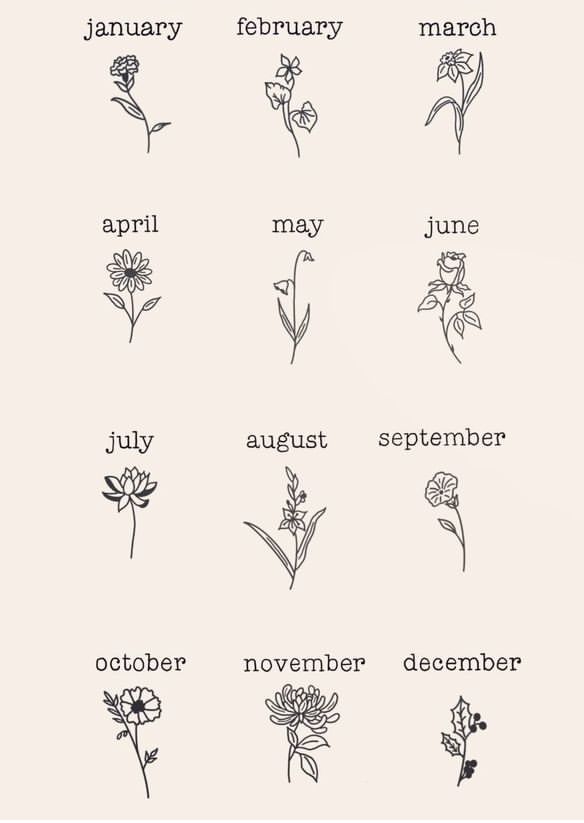 january

february

march

april

may

june

july

august

september

october

november

december